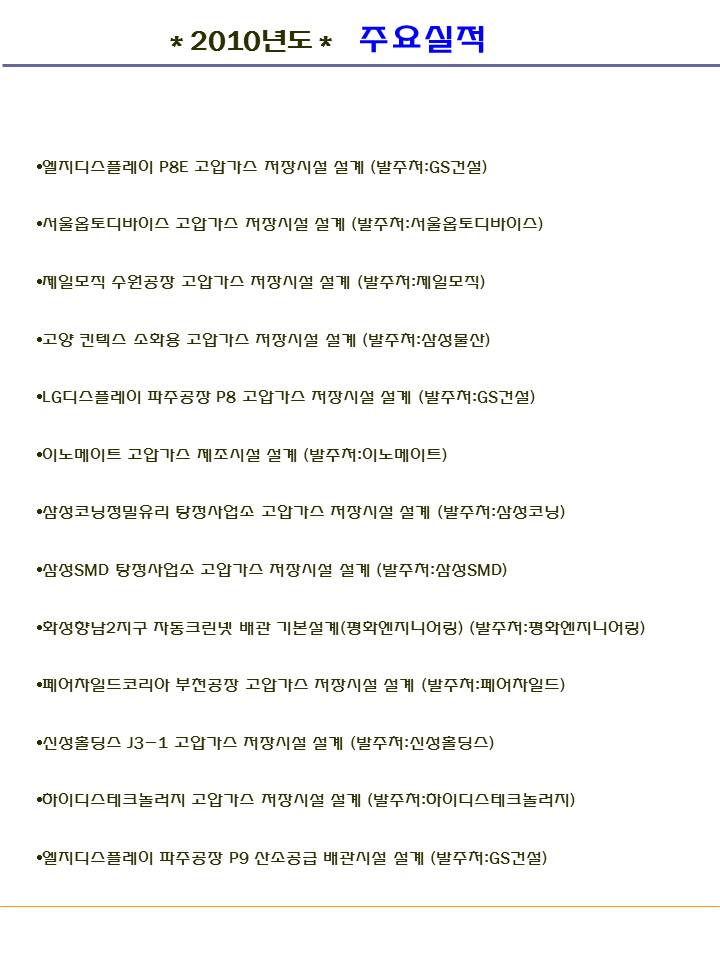 * 2010년도 * 주요실적

•엘지디스플레이 P8E 고압가스 저장시설 설계 (발주처:GS건설)

•서울옵토디바이스 고압가스 저장시설 설계 (발주처:서울옵토디바이스)

•제일모직 수원공장 고압가스 저장시설 설계 (발주처:제일모직)

•고양 킨텍스 소화용 고압가스 저장시설 설계 (발주처:삼성물산)

•LG디스플레이 파주공장 P8 고압가스 저장시설 설계 (발주처:GS건설)

•이노메이트 고압가스 제조시설 설계 (발주처:이노메이트)

•삼성코닝정밀유리 탕정사업소 고압가스 저장시설 설계 (발주처:삼성코닝)

•삼성SMD 탕정사업소 고압가스 저장시설 설계 (발주처:삼성SMD)

•화성향남2지구 자동크린넷 배관 기본설계(평화엔지니어링) (발주처:평화엔지니어링)

•페어차일드코리아 부천공장 고압가스 저장시설 설계 (발주처:페어차일드)

•신성홀딩스 J3-1 고압가스 저장시설 설계 (발주처:신성홀딩스)

•하이디스테크놀러지 고압가스 저장시설 설계 (발주처:하이디스테크놀러지)

•엘지디스플레이 파주공장 P9 산소공급 배관시설 설계 (발주처:GS건설)